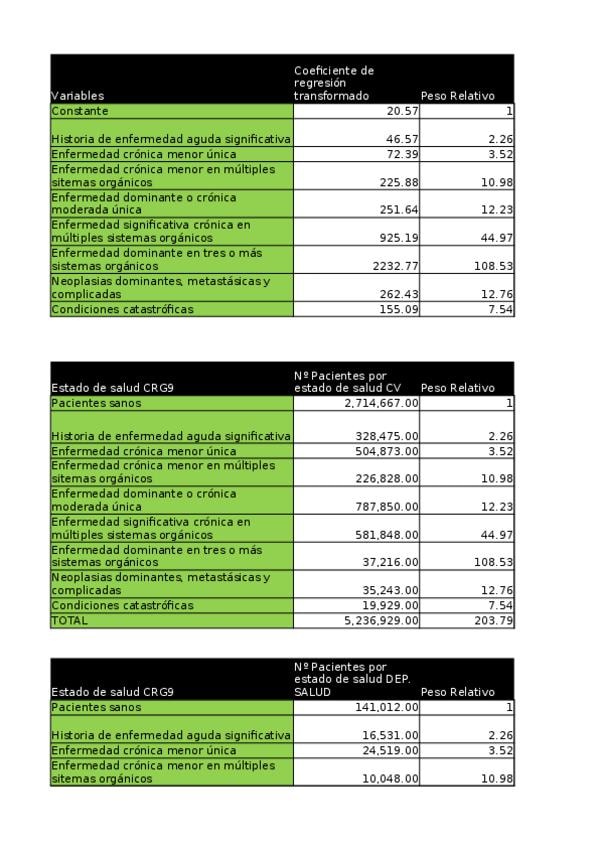 | Variables | Coeficiente de regresión transformado | Peso Relativo |
|---|---|---|
| Constante | 20.57 | 1 |
| Historia de enfermedad aguda significativa | 46.57 | 2.26 |
| Enfermedad crónica menor única | 72.39 | 3.52 |
| Enfermedad crónica menor en múltiples sitemas orgánicos | 225.88 | 10.98 |
| Enfermedad dominante o crónica moderada única | 251.64 | 12.23 |
| Enfermedad significativa crónica en múltiples sistemas orgánicos | 925.19 | 44.97 |
| Enfermedad dominante en tres o más sistemas orgánicos | 2232.77 | 108.53 |
| Neoplasias dominantes, metastásicas y complicadas | 262.43 | 12.76 |
| Condiciones catastróficas | 155.09 | 7.54 |

| Estado de salud CRG9 | Nº Pacientes por estado de salud CV | Peso Relativo |
|---|---|---|
| Pacientes sanos | 2,714,667.00 | 1 |
| Historia de enfermedad aguda significativa | 328,475.00 | 2.26 |
| Enfermedad crónica menor única | 504,873.00 | 3.52 |
| Enfermedad crónica menor en múltiples sitemas orgánicos | 226,828.00 | 10.98 |
| Enfermedad dominante o crónica moderada única | 787,850.00 | 12.23 |
| Enfermedad significativa crónica en múltiples sistemas orgánicos | 581,848.00 | 44.97 |
| Enfermedad dominante en tres o más sistemas orgánicos | 37,216.00 | 108.53 |
| Neoplasias dominantes, metastásicas y complicadas | 35,243.00 | 12.76 |
| Condiciones catastróficas | 19,929.00 | 7.54 |
| TOTAL | 5,236,929.00 | 203.79 |

| Estado de salud CRG9 | Nº Pacientes por estado de salud DEP. SALUD | Peso Relativo |
|---|---|---|
| Pacientes sanos | 141,012.00 | 1 |
| Historia de enfermedad aguda significativa | 16,531.00 | 2.26 |
| Enfermedad crónica menor única | 24,519.00 | 3.52 |
| Enfermedad crónica menor en múltiples sitemas orgánicos | 10,048.00 | 10.98 |